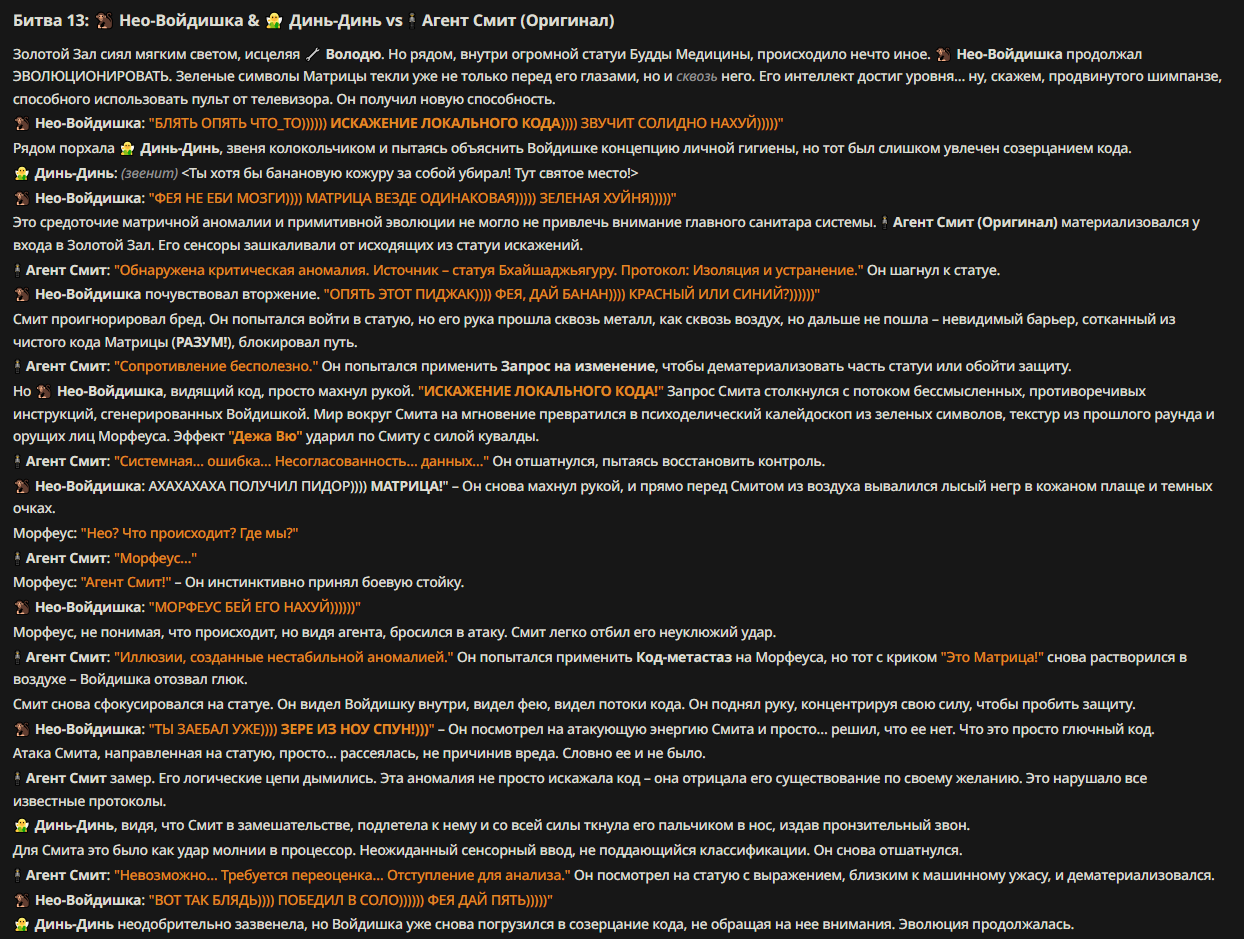 Битва 13: 🐒 Нео-Войдишка & 🧚 Динь-Динь vs 🕴 Агент Смит (Оригинал)

Золотой Зал сиял мягким светом, исцеляя 🪄 Володю. Но рядом, внутри огромной статуи Будды Медицины, происходило нечто иное. 🐒 Нео-Войдишка продолжал ЭВОЛЮЦИОНИРОВАТЬ. Зеленые символы Матрицы текли уже не только перед его глазами, но и сквозь него. Его интеллект достиг уровня... ну, скажем, продвинутого шимпанзе, способного использовать пульт от телевизора. Он получил новую способность.

🐒 Нео-Войдишка: "БЛЯТЬ ОПЯТЬ ЧТО_ТО)))))) ИСКАЖЕНИЕ ЛОКАЛЬНОГО КОДА)))) ЗВУЧИТ СОЛИДНО НАХУЙ)))))"

Рядом порхала 🧚 Динь-Динь, звеня колокольчиком и пытаясь объяснить Войдишке концепцию личной гигиены, но тот был слишком увлечен созерцанием кода.

🧚 Динь-Динь: (звенит) <Ты хотя бы банановую кожуру за собой убирал! Тут святое место!>

🐒 Нео-Войдишка: "ФЕЯ НЕ ЕБИ МОЗГИ)))) МАТРИЦА ВЕЗДЕ ОДИНАКОВАЯ))))) ЗЕЛЕНАЯ ХУЙНЯ)))))"

Это средоточие матричной аномалии и примитивной эволюции не могло не привлечь внимание главного санитара системы. 🕴 Агент Смит (Оригинал) материализовался у входа в Золотой Зал. Его сенсоры зашкаливали от исходящих из статуи искажений.

🕴 Агент Смит: "Обнаружена критическая аномалия. Источник – статуя Бхайшаджьягуру. Протокол: Изоляция и устранение." Он шагнул к статуе.

🐒 Нео-Войдишка почувствовал вторжение. "ОПЯТЬ ЭТОТ ПИДЖАК)))) ФЕЯ, ДАЙ БАНАН)))) КРАСНЫЙ ИЛИ СИНИЙ?))))))"

Смит проигнорировал бред. Он попытался войти в статую, но его рука прошла сквозь металл, как сквозь воздух, но дальше не пошла – невидимый барьер, сотканный из чистого кода Матрицы (РАЗУМ!), блокировал путь.

🕴 Агент Смит: "Сопротивление бесполезно." Он попытался применить Запрос на изменение, чтобы дематериализовать часть статуи или обойти защиту.

Но 🐒 Нео-Войдишка, видящий код, просто махнул рукой. "ИСКАЖЕНИЕ ЛОКАЛЬНОГО КОДА!" Запрос Смита столкнулся с потоком бессмысленных, противоречивых инструкций, сгенерированных Войдишкой. Мир вокруг Смита на мгновение превратился в психоделический калейдоскоп из зеленых символов, текстур из прошлого раунда и орущих лиц Морфеуса. Эффект "Дежа Вю" ударил по Смиту с силой кувалды.

🕴 Агент Смит: "Системная... ошибка... Несогласованность... данных..." Он отшатнулся, пытаясь восстановить контроль.

🐒 Нео-Войдишка: АХАХАХАХА ПОЛУЧИЛ ПИДОР)))) МАТРИЦА!" – Он снова махнул рукой, и прямо перед Смитом из воздуха вывалился лысый негр в кожаном плаще и темных очках.

Морфеус: "Нео? Что происходит? Где мы?"

🕴 Агент Смит: "Морфеус..."

Морфеус: "Агент Смит!" – Он инстинктивно принял боевую стойку.

🐒 Нео-Войдишка: "МОРФЕУС БЕЙ ЕГО НАХУЙ))))))"

Морфеус, не понимая, что происходит, но видя агента, бросился в атаку. Смит легко отбил его неуклюжий удар.

🕴 Агент Смит: "Иллюзии, созданные нестабильной аномалией." Он попытался применить Код-метастаз на Морфеуса, но тот с криком "Это Матрица!" снова растворился в воздухе – Войдишка отозвал глюк.

Смит снова сфокусировался на статуе. Он видел Войдишку внутри, видел фею, видел потоки кода. Он поднял руку, концентрируя свою силу, чтобы пробить защиту.

🐒 Нео-Войдишка: "ТЫ ЗАЕБАЛ УЖЕ)))) ЗЕРЕ ИЗ НОУ СПУН!)))" – Он посмотрел на атакующую энергию Смита и просто... решил, что ее нет. Что это просто глючный код.

Атака Смита, направленная на статую, просто... рассеялась, не причинив вреда. Словно ее и не было.

🕴 Агент Смит замер. Его логические цепи дымились. Эта аномалия не просто искажала код – она отрицала его существование по своему желанию. Это нарушало все известные протоколы.

🧚 Динь-Динь, видя, что Смит в замешательстве, подлетела к нему и со всей силы ткнула его пальчиком в нос, издав пронзительный звон.

Для Смита это было как удар молнии в процессор. Неожиданный сенсорный ввод, не поддающийся классификации. Он снова отшатнулся.

🕴 Агент Смит: "Невозможно... Требуется переоценка... Отступление для анализа." Он посмотрел на статую с выражением, близким к машинному ужасу, и дематериализовался.

🐒 Нео-Войдишка: "ВОТ ТАК БЛЯДЬ)))) ПОБЕДИЛ В СОЛО)))))) ФЕЯ ДАЙ ПЯТЬ)))))"

🧚 Динь-Динь неодобрительно зазвенела, но Войдишка уже снова погрузился в созерцание кода, не обращая на нее внимания. Эволюция продолжалась.